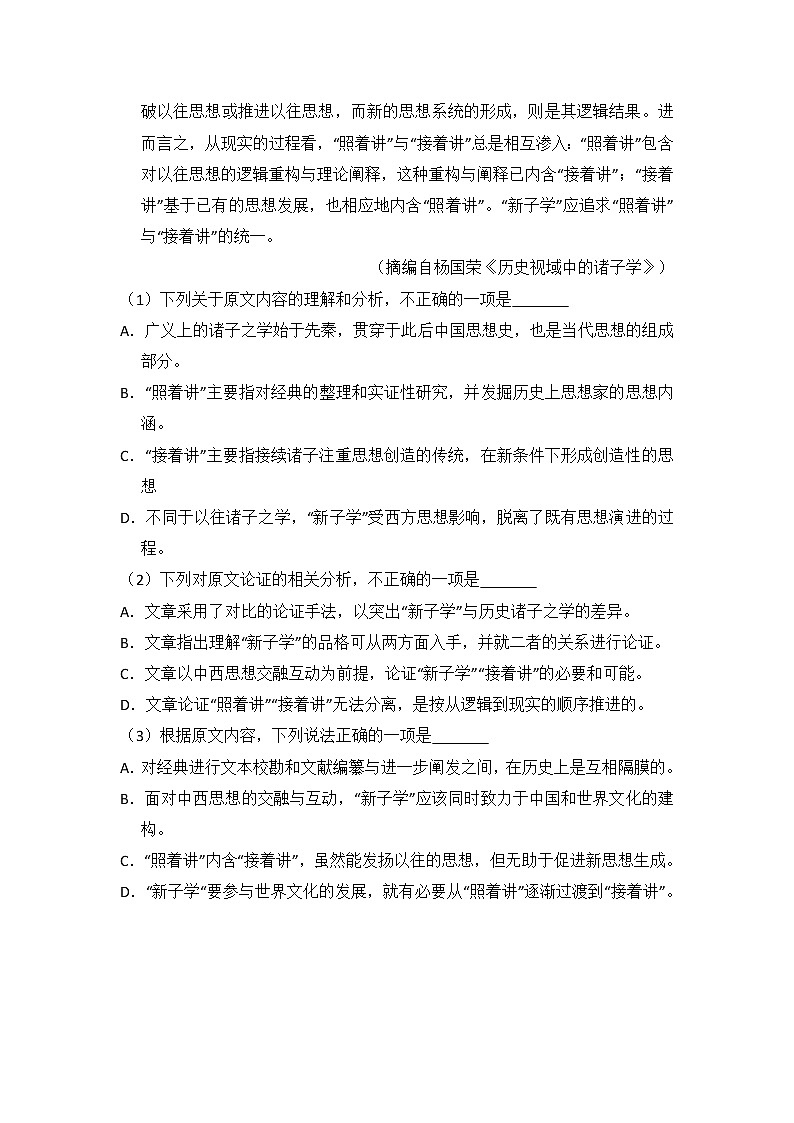 破以往思想或推进以往思想，而新的思想系统的形成，则是其逻辑结果。进而言之，从现实的过程看，“照着讲”与“接着讲”总是相互渗入：“照着讲”包含对以往思想的逻辑重构与理论阐释，这种重构与阐释已内含“接着讲”；“接着讲”基于已有的思想发展，也相应地内含“照着讲”。“新子学”应追求“照着讲”与“接着讲”的统一。

（摘编自杨国荣《历史视域中的诸子学》）

（1）下列关于原文内容的理解和分析，不正确的一项是_______

A. 广义上的诸子之学始于先秦，贯穿于此后中国思想史，也是当代思想的组成部分。

B. “照着讲”主要指对经典的整理和实证性研究，并发掘历史上思想家的思想内涵。

C. “接着讲”主要指接续诸子注重思想创造的传统，在新条件下形成创造性的思想

D. 不同于以往诸子之学，“新子学”受西方思想影响，脱离了既有思想演进的过程。

（2）下列对原文论证的相关分析，不正确的一项是_______

A. 文章采用了对比的论证手法，以突出“新子学”与历史诸子之学的差异。

B. 文章指出理解“新子学”的品格可从两方面入手，并就二者的关系进行论证。

C. 文章以中西思想交融互动为前提，论证“新子学”“接着讲”的必要和可能。

D. 文章论证“照着讲”“接着讲”无法分离，是按从逻辑到现实的顺序推进的。

（3）根据原文内容，下列说法正确的一项是_______

A. 对经典进行文本校勘和文献编纂与进一步阐发之间，在历史上是互相隔膜的。

B. 面对中西思想的交融与互动，“新子学”应该同时致力于中国和世界文化的建构。

C. “照着讲”内含“接着讲”，虽然能发扬以往的思想，但无助于促进新思想生成。

D. “新子学”要参与世界文化的发展，就有必要从“照着讲”逐渐过渡到“接着讲”。